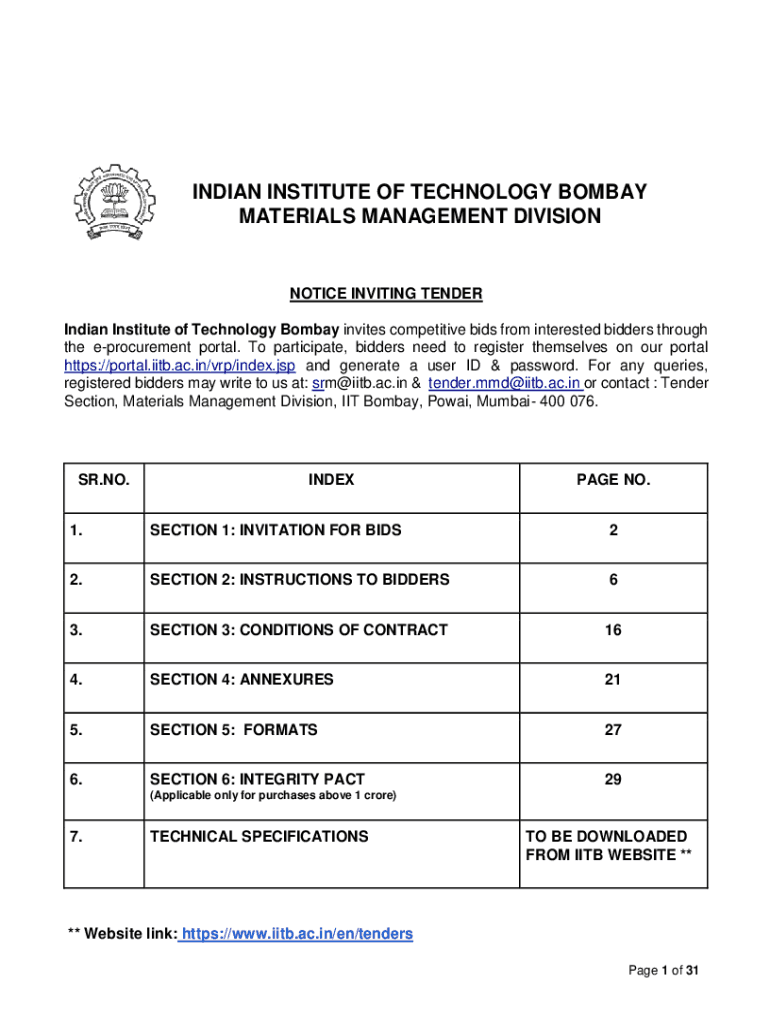 INDIAN INSTITUTE OF TECHNOLOGY BOMBAY
MATERIALS MANAGEMENT DIVISION

NOTICE INVITING TENDER

Indian Institute of Technology Bombay invites competitive bids from interested bidders through the e-procurement portal. To participate, bidders need to register themselves on our portal https://portal.iitb.ac.in/vrp/index.jsp and generate a user ID & password. For any queries, registered bidders may write to us at: srm@iitb.ac.in & tender.mmd@iitb.ac.in or contact : Tender Section, Materials Management Division, IIT Bombay, Powai, Mumbai- 400 076.

| SR.NO. | INDEX | PAGE NO. |
|---|---|---|
| 1. | SECTION 1: INVITATION FOR BIDS | 2 |
| 2. | SECTION 2: INSTRUCTIONS TO BIDDERS | 6 |
| 3. | SECTION 3: CONDITIONS OF CONTRACT | 16 |
| 4. | SECTION 4: ANNEXURES | 21 |
| 5. | SECTION 5: FORMATS | 27 |
| 6. | SECTION 6: INTEGRITY PACT (Applicable only for purchases above 1 crore) | 29 |
| 7. | TECHNICAL SPECIFICATIONS | TO BE DOWNLOADED FROM IITB WEBSITE ** |

** Website link: https://www.iitb.ac.in/en/tenders

Page 1 of 31